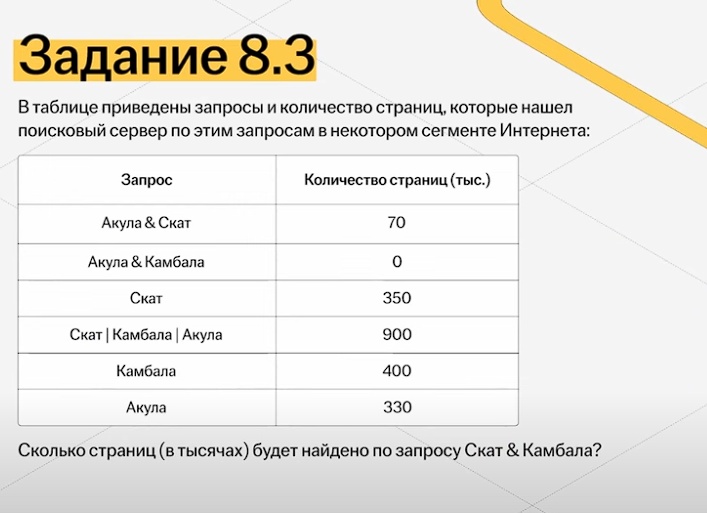 Задание 8.3

В таблице приведены запросы и количество страниц, которые нашел поисковый сервер по этим запросам в некотором сегменте Интернета:

| Запрос | Количество страниц (тыс.) |
|---|---|
| Акула & Скат | 70 |
| Акула & Камбала | 0 |
| Скат | 350 |
| Скат \| Камбала \| Акула | 900 |
| Камбала | 400 |
| Акула | 330 |

Сколько страниц (в тысячах) будет найдено по запросу Скат & Камбала?